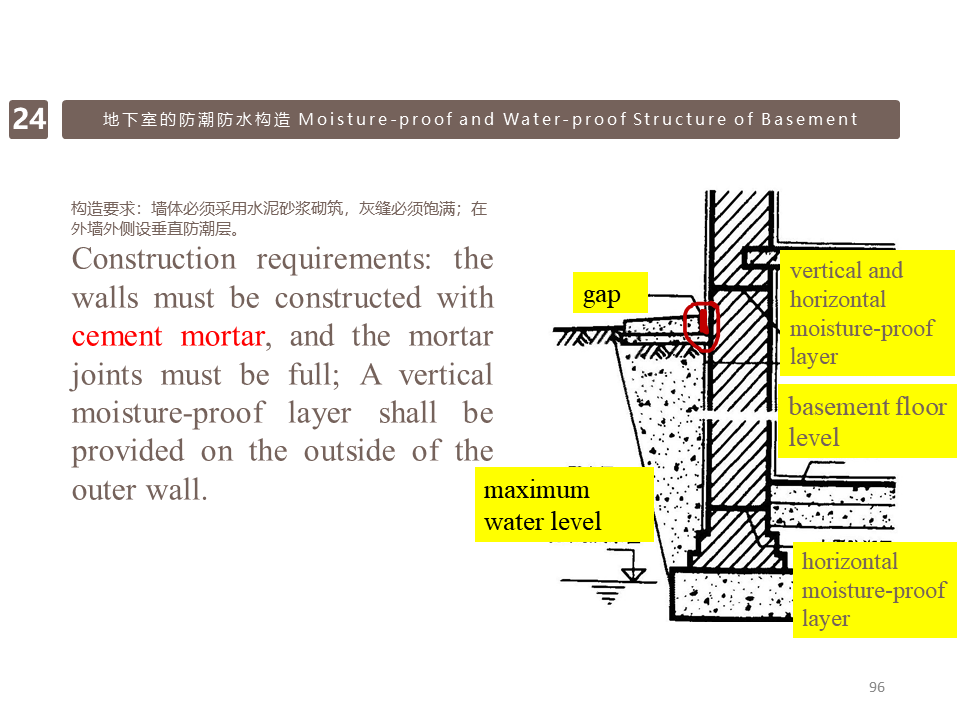 24

地下室的防潮防水构造 Moisture-proof and Water-proof Structure of Basement

构造要求：墙体必须采用水泥砂浆砌筑，灰缝必须饱满；在外墙外侧设垂直防潮层。

Construction requirements: the walls must be constructed with cement mortar, and the mortar joints must be full; A vertical moisture-proof layer shall be provided on the outside of the outer wall.

gap

vertical and horizontal moisture-proof layer

basement floor level

maximum water level

horizontal moisture-proof layer

96